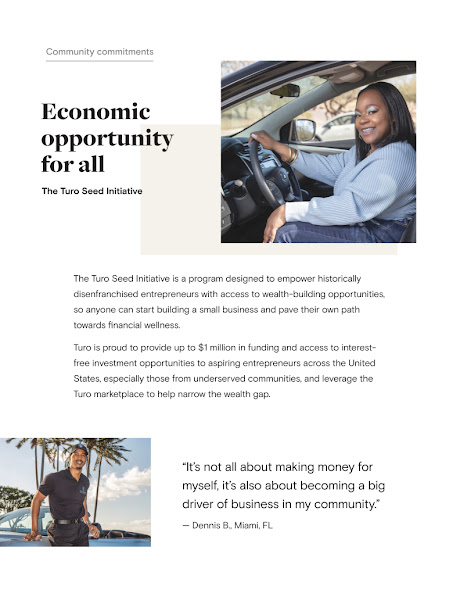 Community commitments

Economic opportunity for all

The Turo Seed Initiative

The Turo Seed Initiative is a program designed to empower historically disenfranchised entrepreneurs with access to wealth-building opportunities, so anyone can start building a small business and pave their own path towards financial wellness.

Turo is proud to provide up to $1 million in funding and access to interest-free investment opportunities to aspiring entrepreneurs across the United States, especially those from underserved communities, and leverage the Turo marketplace to help narrow the wealth gap.

"It's not all about making money for myself, it's also about becoming a big driver of business in my community."

— Dennis B., Miami, FL